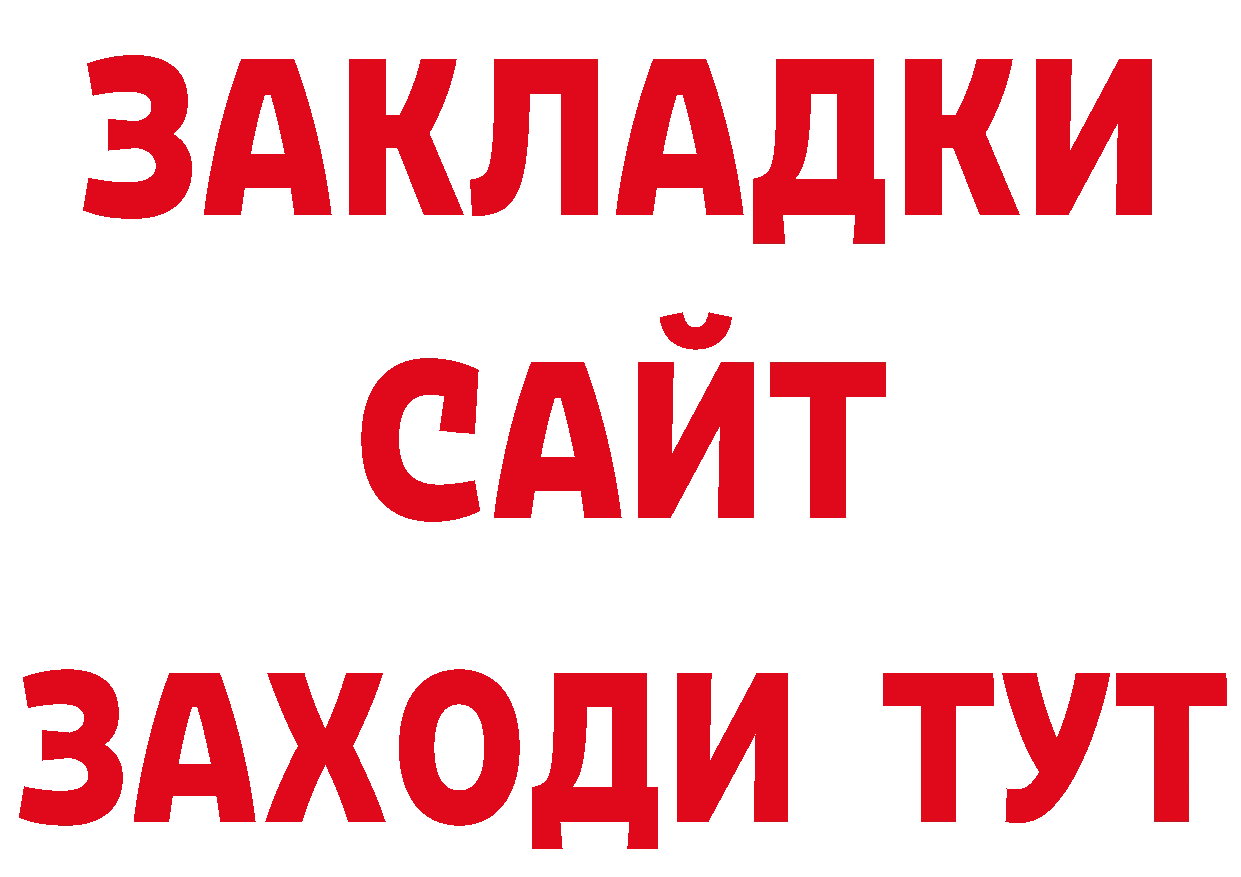 ЗАКЛАДКИ
САЙТ
ЗАХОДИ ТУТ